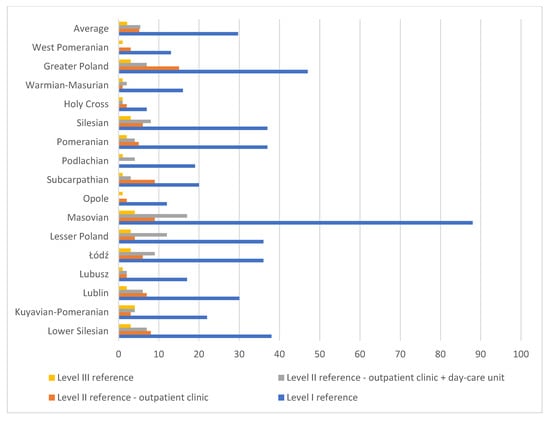 Average
West Pomeranian
Greater Poland
Warmian-Masurian
Holy Cross
Silesian
Pomeranian
Podlachian
Subcarpathian
Opole
Masovian
Lesser Poland
Łódź
Lubusz
Lublin
Kuyavian-Pomeranian
Lower Silesian

0 10 20 30 40 50 60 70 80 90 100

Level III reference
Level II reference - outpatient clinic + day-care unit
Level II reference - outpatient clinic
Level I reference